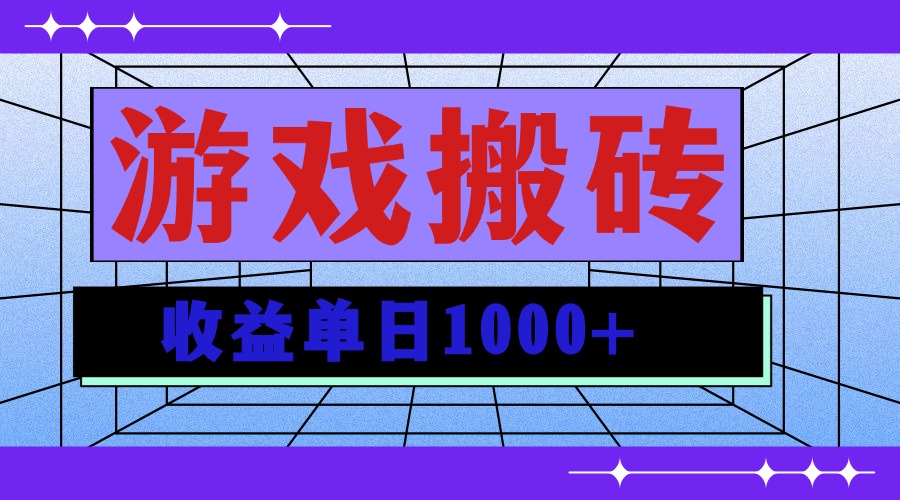 游戏搬砖

收益单日1000+